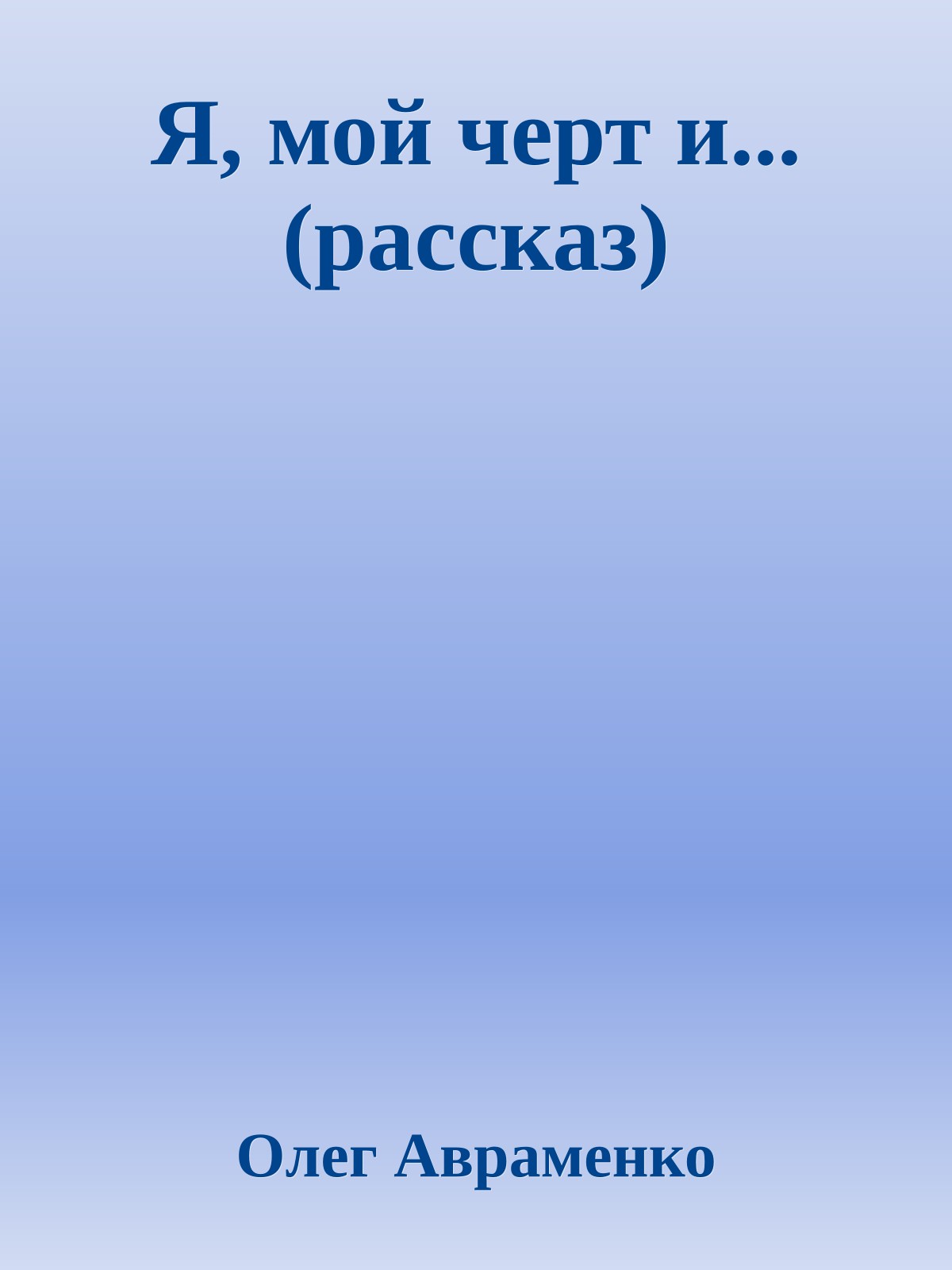 Я, мой черт и...
(рассказ)

Олег Авраменко